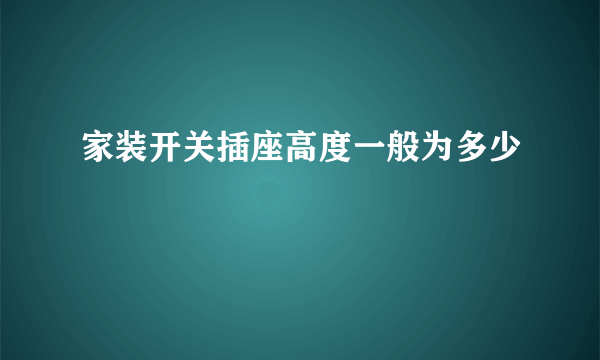 家装开关插座高度一般为多少